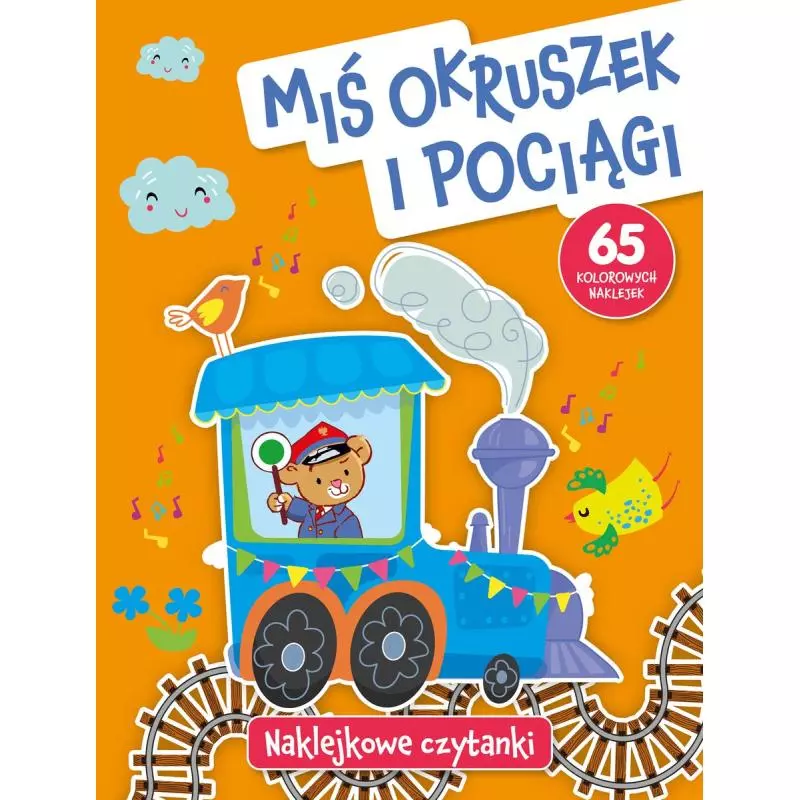 MIŚ OKRUSZEK I POCIĄGI

65 KOLOROWYCH NAKLEJEK

Naklejkowe czytanki